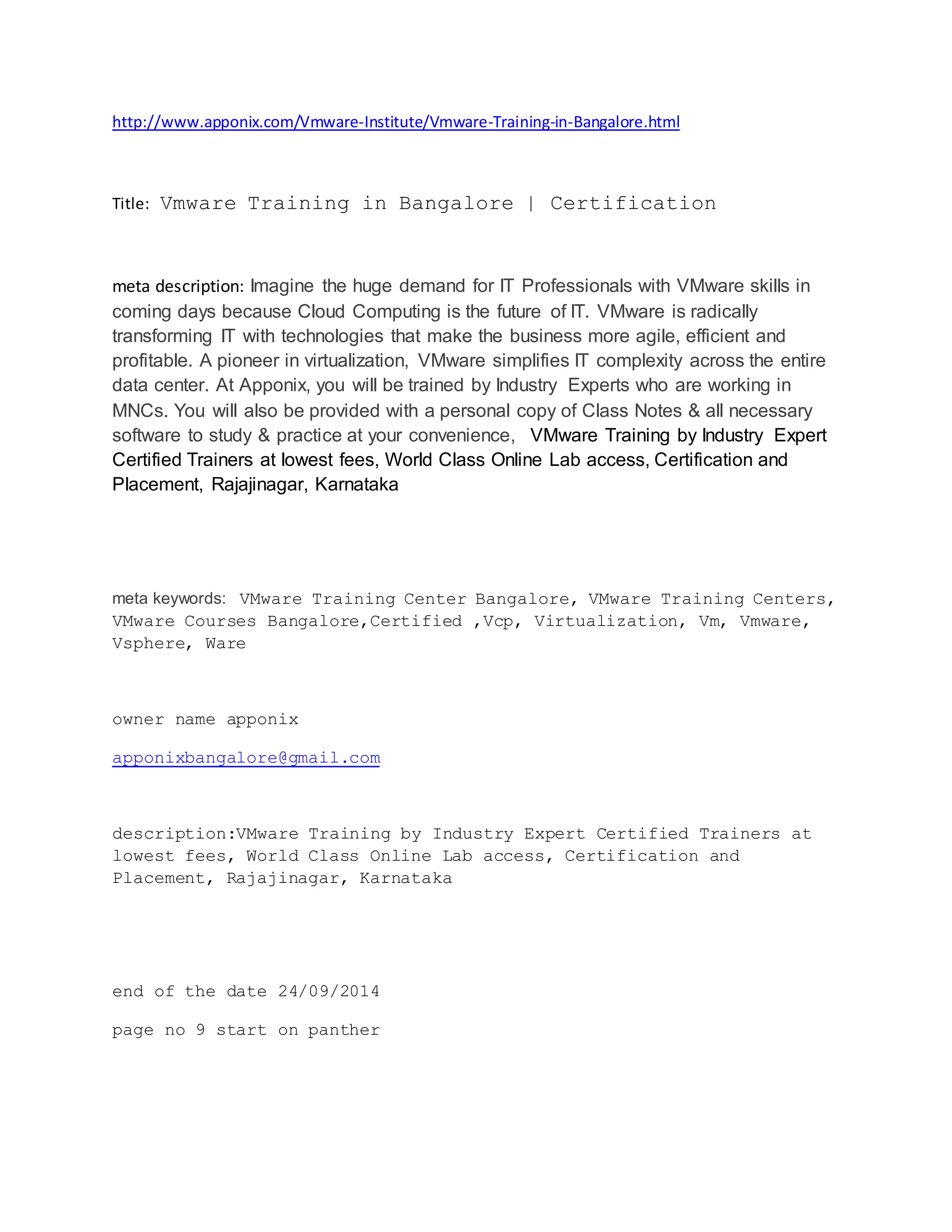 http://www.apponix.com/Vmware-Institute/Vmware-Training-in-Bangalore.html

Title: Vmware Training in Bangalore | Certification

meta description: Imagine the huge demand for IT Professionals with VMware skills in coming days because Cloud Computing is the future of IT. VMware is radically transforming IT with technologies that make the business more agile, efficient and profitable. A pioneer in virtualization, VMware simplifies IT complexity across the entire data center. At Apponix, you will be trained by Industry Experts who are working in MNCs. You will also be provided with a personal copy of Class Notes & all necessary software to study & practice at your convenience, VMware Training by Industry Expert Certified Trainers at lowest fees, World Class Online Lab access, Certification and Placement, Rajajinagar, Karnataka

meta keywords: VMware Training Center Bangalore, VMware Training Centers, VMware Courses Bangalore,Certified ,Vcp, Virtualization, Vm, Vmware, Vsphere, Ware

owner name apponix

apponixbangalore@gmail.com

description:VMware Training by Industry Expert Certified Trainers at lowest fees, World Class Online Lab access, Certification and Placement, Rajajinagar, Karnataka

end of the date 24/09/2014

page no 9 start on panther